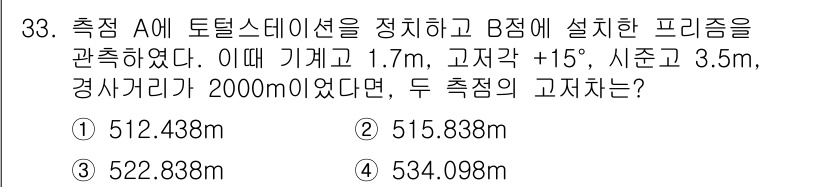 33. 측점 A에 토털스테이션을 정치하고 B점에 설치한 프리즘을 관측하였다. 이때 기계고 1.7m, 고저각 +15°, 시준고 3.5m, 경사거리가 2000m이었다면, 두 측점의 고저차는?

① 512.438m ② 515.838m

③ 522.838m ④ 534.098m